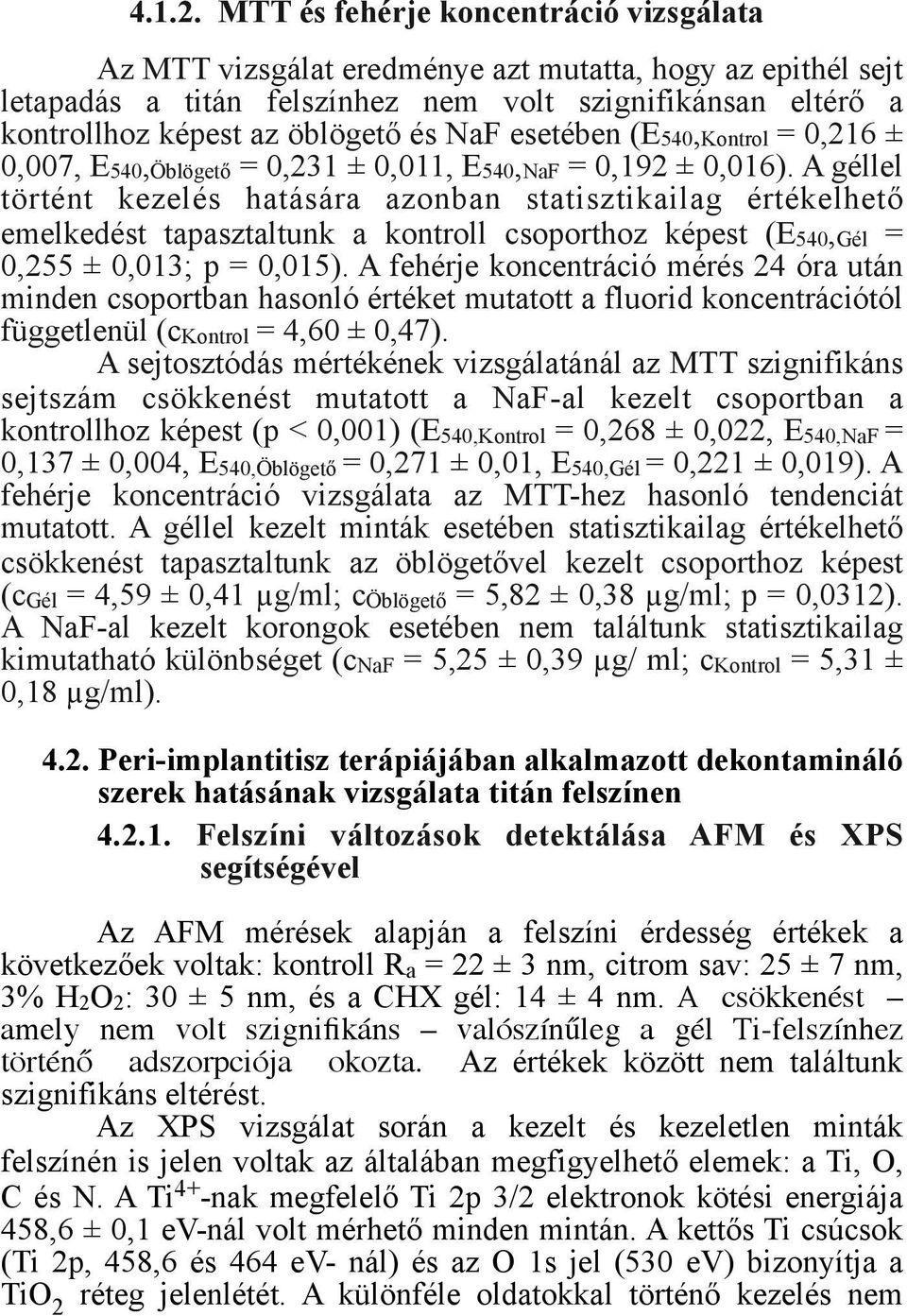 4.1.2. MTT és fehérje koncentráció vizsgálata

Az MTT vizsgálat eredménye azt mutatta, hogy az epithél sejt letapadás a titán felszínhez nem volt szignifikánsan eltérő a kontrollhoz képest az öblögető és NaF esetében ($E_{540,Kontrol}$ = 0,216 ± 0,007, $E_{540,Öblögető}$ = 0,231 ± 0,011, $E_{540,NaF}$ = 0,192 ± 0,016). A géllel történt kezelés hatására azonban statisztikailag értékelhető emelkedést tapasztaltunk a kontroll csoporthoz képest ($E_{540,Gél}$ = 0,255 ± 0,013; p = 0,015). A fehérje koncentráció mérés 24 óra után minden csoportban hasonló értéket mutatott a fluorid koncentrációtól függetlenül ($c_{Kontrol}$ = 4,60 ± 0,47).

A sejtosztódás mértékének vizsgálatánál az MTT szignifikáns sejtszám csökkenést mutatott a NaF-al kezelt csoportban a kontrollhoz képest (p < 0,001) ($E_{540,Kontrol}$ = 0,268 ± 0,022, $E_{540,NaF}$ = 0,137 ± 0,004, $E_{540,Öblögető}$ = 0,271 ± 0,01, $E_{540,Gél}$ = 0,221 ± 0,019). A fehérje koncentráció vizsgálata az MTT-hez hasonló tendenciát mutatott. A géllel kezelt minták esetében statisztikailag értékelhető csökkenést tapasztaltunk az öblögetővel kezelt csoporthoz képest ($c_{Gél}$ = 4,59 ± 0,41 μg/ml; $c_{Öblögető}$ = 5,82 ± 0,38 μg/ml; p = 0,0312). A NaF-al kezelt korongok esetében nem találtunk statisztikailag kimutatható különbséget ($c_{NaF}$ = 5,25 ± 0,39 μg/ ml; $c_{Kontrol}$ = 5,31 ± 0,18 μg/ml).

4.2. Peri-implantitisz terápiájában alkalmazott dekontamináló szerek hatásának vizsgálata titán felszínen

4.2.1. Felszíni változások detektálása AFM és XPS segítségével

Az AFM mérések alapján a felszíni érdesség értékek a következőek voltak: kontroll $R_a$ = 22 ± 3 nm, citrom sav: 25 ± 7 nm, 3% $H_2O_2$: 30 ± 5 nm, és a CHX gél: 14 ± 4 nm. A csökkenést – amely nem volt szignifikáns – valószínűleg a gél Ti-felszínhez történő adszorpciója okozta. Az értékek között nem találtunk szignifikáns eltérést.

Az XPS vizsgálat során a kezelt és kezeletlen minták felszínén is jelen voltak az általában megfigyelhető elemek: a Ti, O, C és N. A $Ti^{4+}$-nak megfelelő Ti 2p 3/2 elektronok kötési energiája 458,6 ± 0,1 eV-nál volt mérhető minden mintán. A kettős Ti csúcsok (Ti 2p, 458,6 és 464 eV- nál) és az O 1s jel (530 eV) bizonyítja a $TiO_2$ réteg jelenlétét. A különféle oldatokkal történő kezelés nem